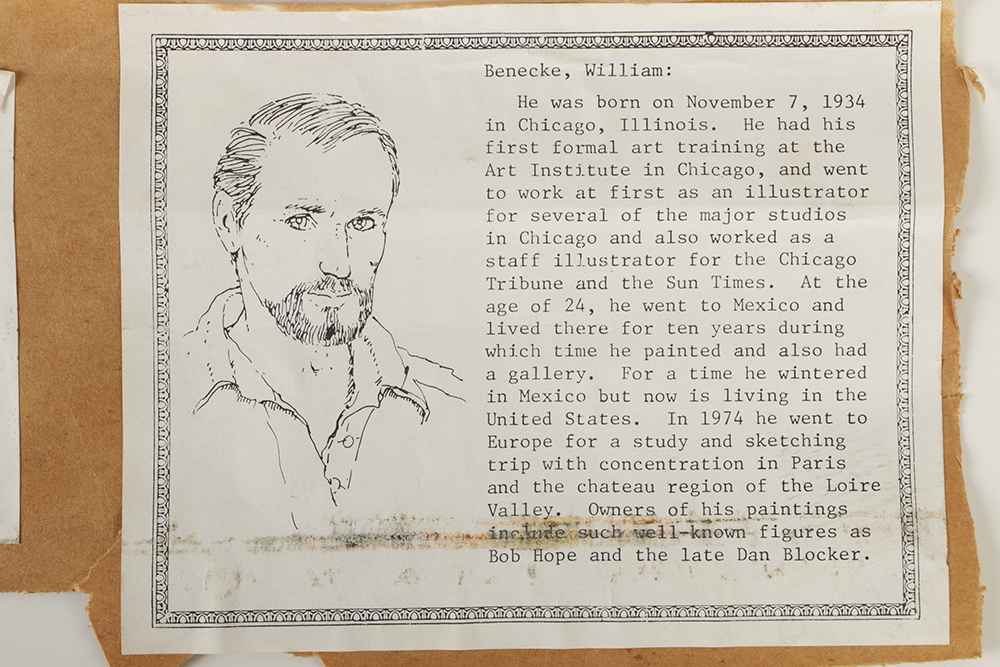 Benecke, William:

He was born on November 7, 1934 in Chicago, Illinois. He had his first formal art training at the Art Institute in Chicago, and went to work at first as an illustrator for several of the major studios in Chicago and also worked as a staff illustrator for the Chicago Tribune and the Sun Times. At the age of 24, he went to Mexico and lived there for ten years during which time he painted and also had a gallery. For a time he wintered in Mexico but now is living in the United States. In 1974 he went to Europe for a study and sketching trip with concentration in Paris and the chateau region of the Loire Valley. Owners of his paintings include such well-known figures as Bob Hope and the late Dan Blocker.